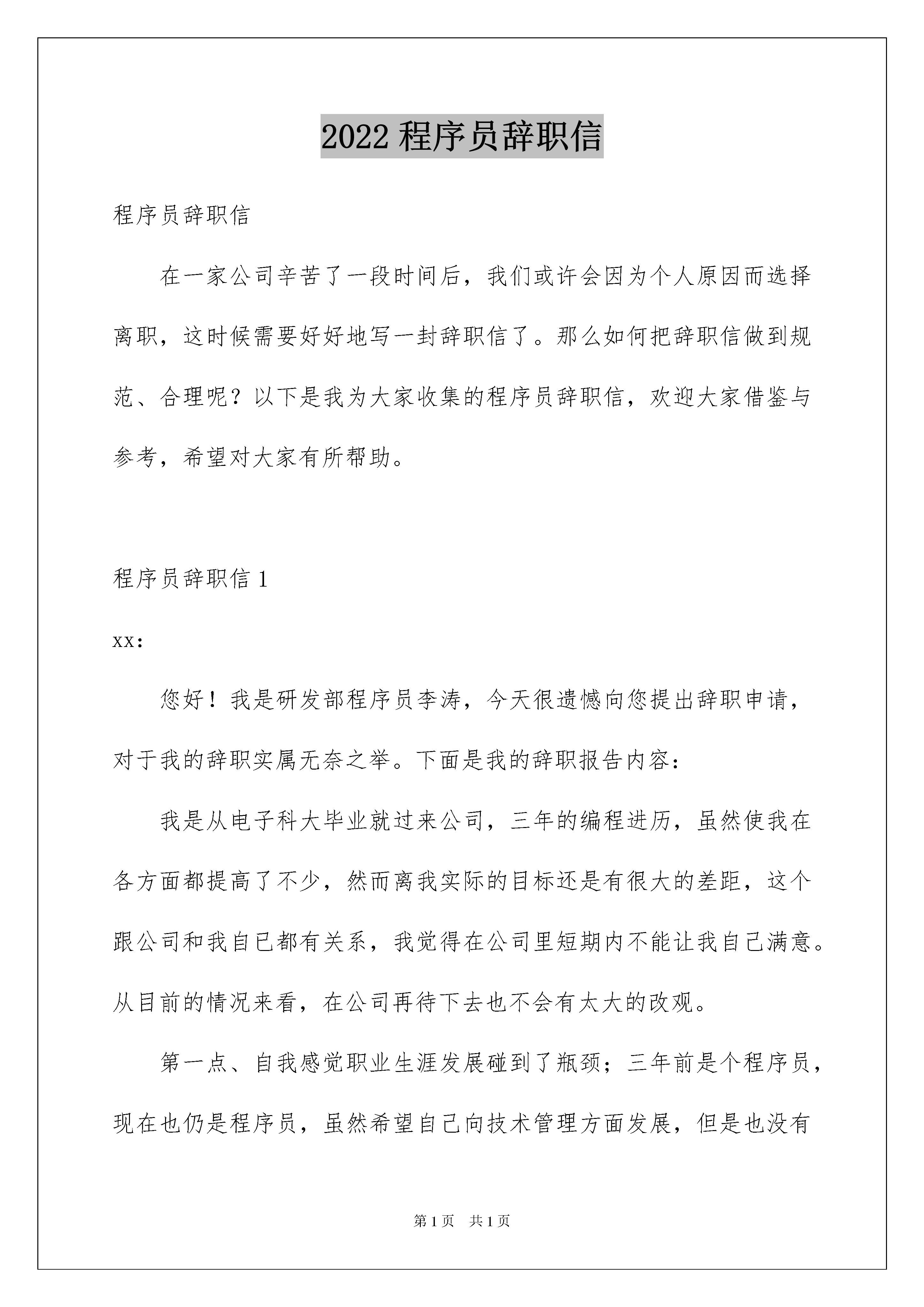 2022 程序员辞职信

程序员辞职信

在一家公司辛苦了一段时间后，我们或许会因为个人原因而选择离职，这时候需要好好地写一封辞职信了。那么如何把辞职信做到规范、合理呢？以下是我为大家收集的程序员辞职信，欢迎大家借鉴与参考，希望对大家有所帮助。

程序员辞职信 1

xx：

您好！我是研发部程序员李涛，今天很遗憾向您提出辞职申请，对于我的辞职实属无奈之举。下面是我的辞职报告内容：

我是从电子科大毕业就过来公司，三年的编程进历，虽然使我在各方面都提高了不少，然而离我实际的目标还是有很大的差距，这个跟公司和我自已都有关系，我觉得在公司里短期内不能让我自己满意。从目前的情况来看，在公司再待下去也不会有太大的改观。

第一点、自我感觉职业生涯发展碰到了瓶颈；三年前是个程序员，现在也仍是程序员，虽然希望自己向技术管理方面发展，但是也没有

第 1 页　共 1 页